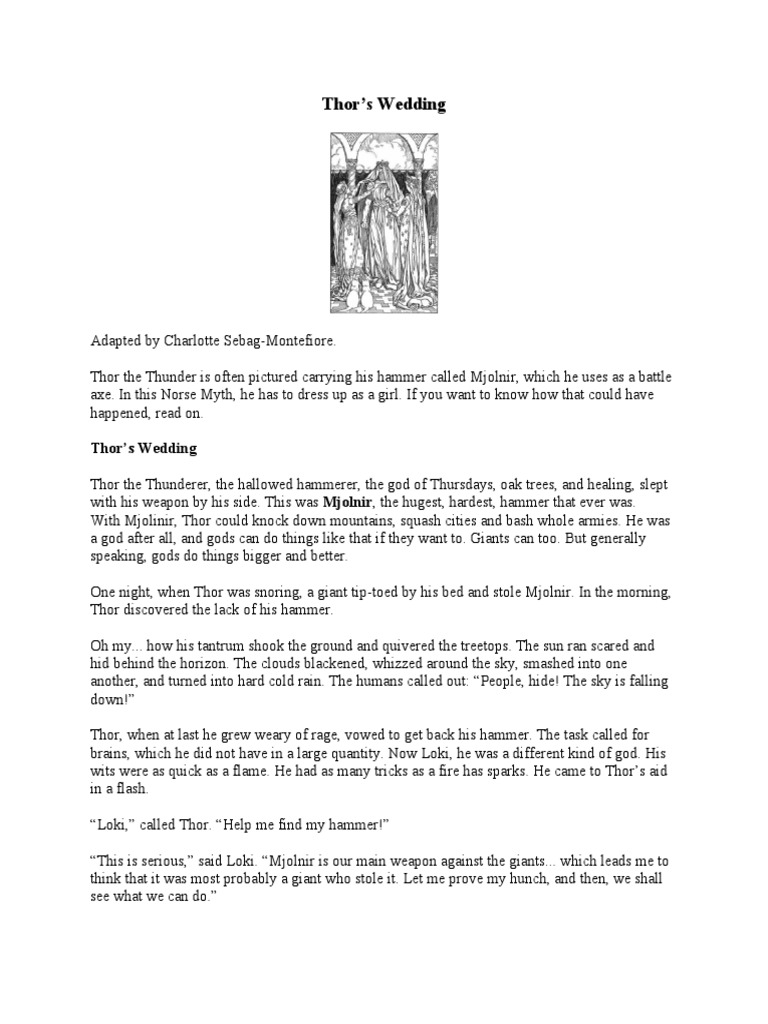 Thor's Wedding

Adapted by Charlotte Sebag-Montefiore.

Thor the Thunder is often pictured carrying his hammer called Mjolnir, which he uses as a battle axe. In this Norse Myth, he has to dress up as a girl. If you want to know how that could have happened, read on.

Thor's Wedding

Thor the Thunderer, the hallowed hammerer, the god of Thursdays, oak trees, and healing, slept with his weapon by his side. This was Mjolnir, the hugest, hardest, hammer that ever was. With Mjolinir, Thor could knock down mountains, squash cities and bash whole armies. He was a god after all, and gods can do things like that if they want to. Giants can too. But generally speaking, gods do things bigger and better.

One night, when Thor was snoring, a giant tip-toed by his bed and stole Mjolnir. In the morning, Thor discovered the lack of his hammer.

Oh my... how his tantrum shook the ground and quivered the treetops. The sun ran scared and hid behind the horizon. The clouds blackened, whizzed around the sky, smashed into one another, and turned into hard cold rain. The humans called out: "People, hide! The sky is falling down!"

Thor, when at last he grew weary of rage, vowed to get back his hammer. The task called for brains, which he did not have in a large quantity. Now Loki, he was a different kind of god. His wits were as quick as a flame. He had as many tricks as a fire has sparks. He came to Thor's aid in a flash.

"Loki," called Thor. "Help me find my hammer!"

"This is serious," said Loki. "Mjolnir is our main weapon against the giants... which leads me to think that it was most probably a giant who stole it. Let me prove my hunch, and then, we shall see what we can do."